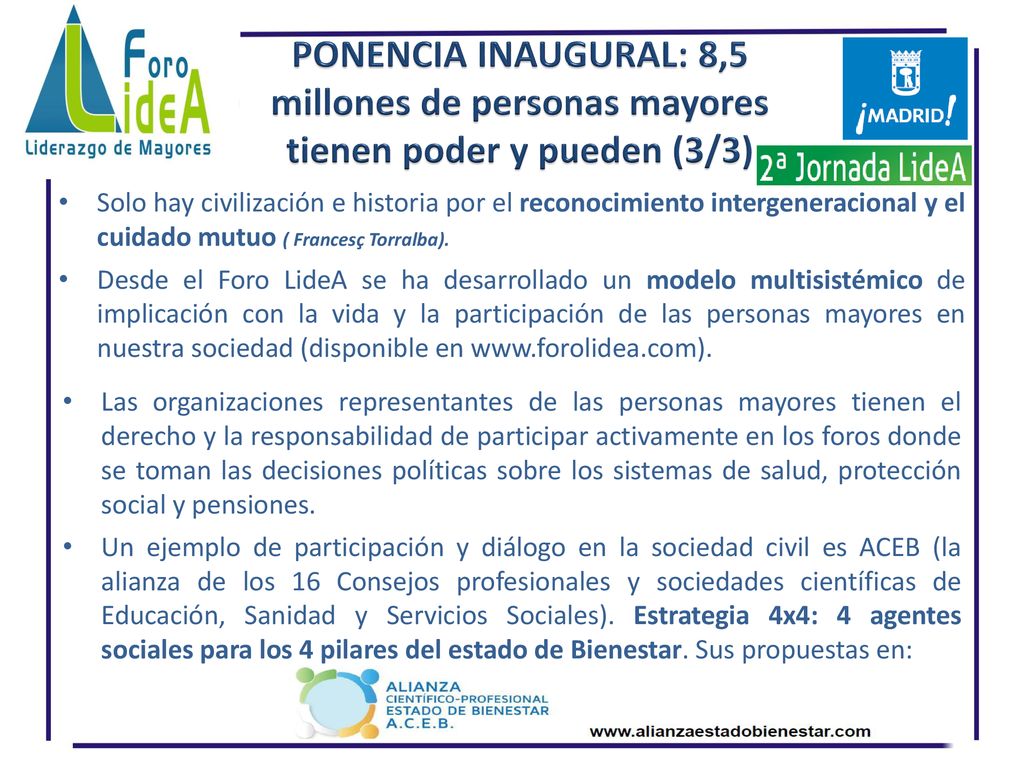 Foro LideA
Liderazgo de Mayores

PONENCIA INAUGURAL: 8,5 millones de personas mayores tienen poder y pueden (3/3)

¡MADRID!

2ª Jornada LideA

• Solo hay civilización e historia por el reconocimiento intergeneracional y el cuidado mutuo ( Francesç Torralba).

• Desde el Foro LideA se ha desarrollado un modelo multisistémico de implicación con la vida y la participación de las personas mayores en nuestra sociedad (disponible en www.forolidea.com).

• Las organizaciones representantes de las personas mayores tienen el derecho y la responsabilidad de participar activamente en los foros donde se toman las decisiones políticas sobre los sistemas de salud, protección social y pensiones.

• Un ejemplo de participación y diálogo en la sociedad civil es ACEB (la alianza de los 16 Consejos profesionales y sociedades científicas de Educación, Sanidad y Servicios Sociales). Estrategia 4x4: 4 agentes sociales para los 4 pilares del estado de Bienestar. Sus propuestas en:

ALIANZA
CIENTÍFICO-PROFESIONAL
ESTADO DE BIENESTAR
A.C.E.B.

www.alianzaestadobienestar.com